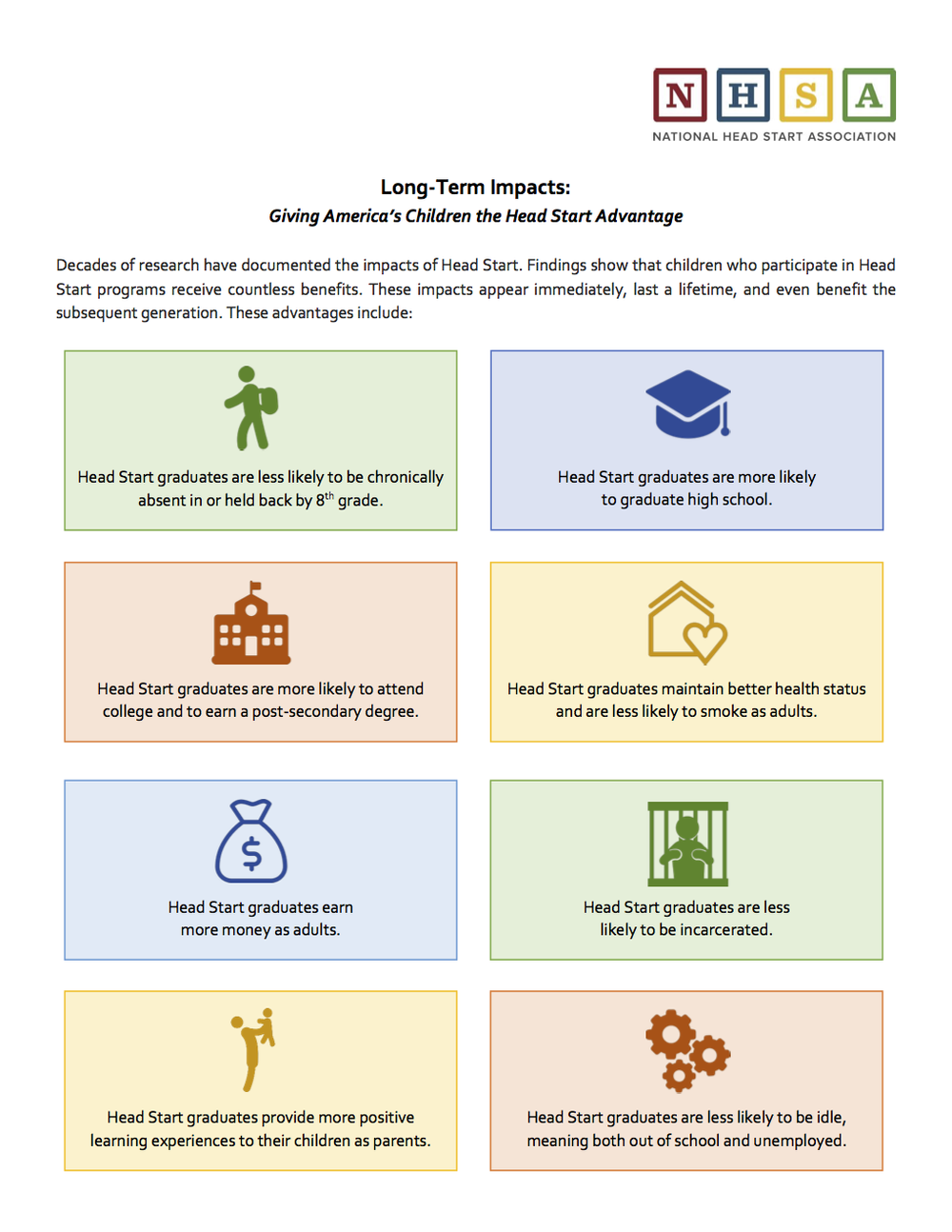 N H S A
NATIONAL HEAD START ASSOCIATION

Long-Term Impacts:
Giving America's Children the Head Start Advantage

Decades of research have documented the impacts of Head Start. Findings show that children who participate in Head Start programs receive countless benefits. These impacts appear immediately, last a lifetime, and even benefit the subsequent generation. These advantages include:

Head Start graduates are less likely to be chronically absent in or held back by $8^{th}$ grade.

Head Start graduates are more likely to graduate high school.

Head Start graduates are more likely to attend college and to earn a post-secondary degree.

Head Start graduates maintain better health status and are less likely to smoke as adults.

Head Start graduates earn more money as adults.

Head Start graduates are less likely to be incarcerated.

Head Start graduates provide more positive learning experiences to their children as parents.

Head Start graduates are less likely to be idle, meaning both out of school and unemployed.